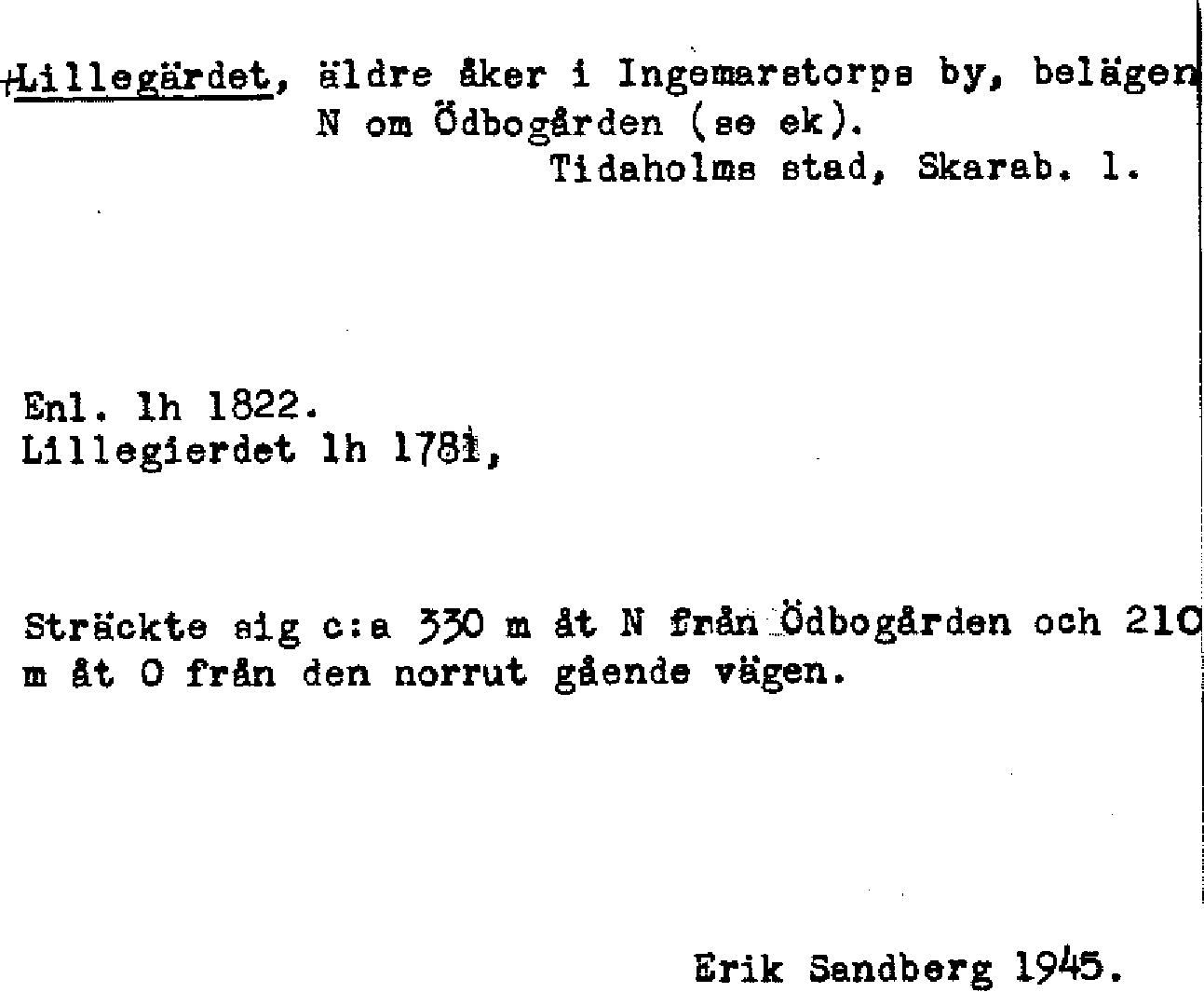 +Lillegärdet, äldre åker i Ingemarstorps by, belägen N om Ödbogården (se ek).
Tidaholms stad, Skarab. l.

Enl. lh 1822.
Lillegierdet lh 1781,

Sträckte sig c:a 330 m åt N från Ödbogården och 210 m åt O från den norrut gående vägen.

Erik Sandberg 1945.